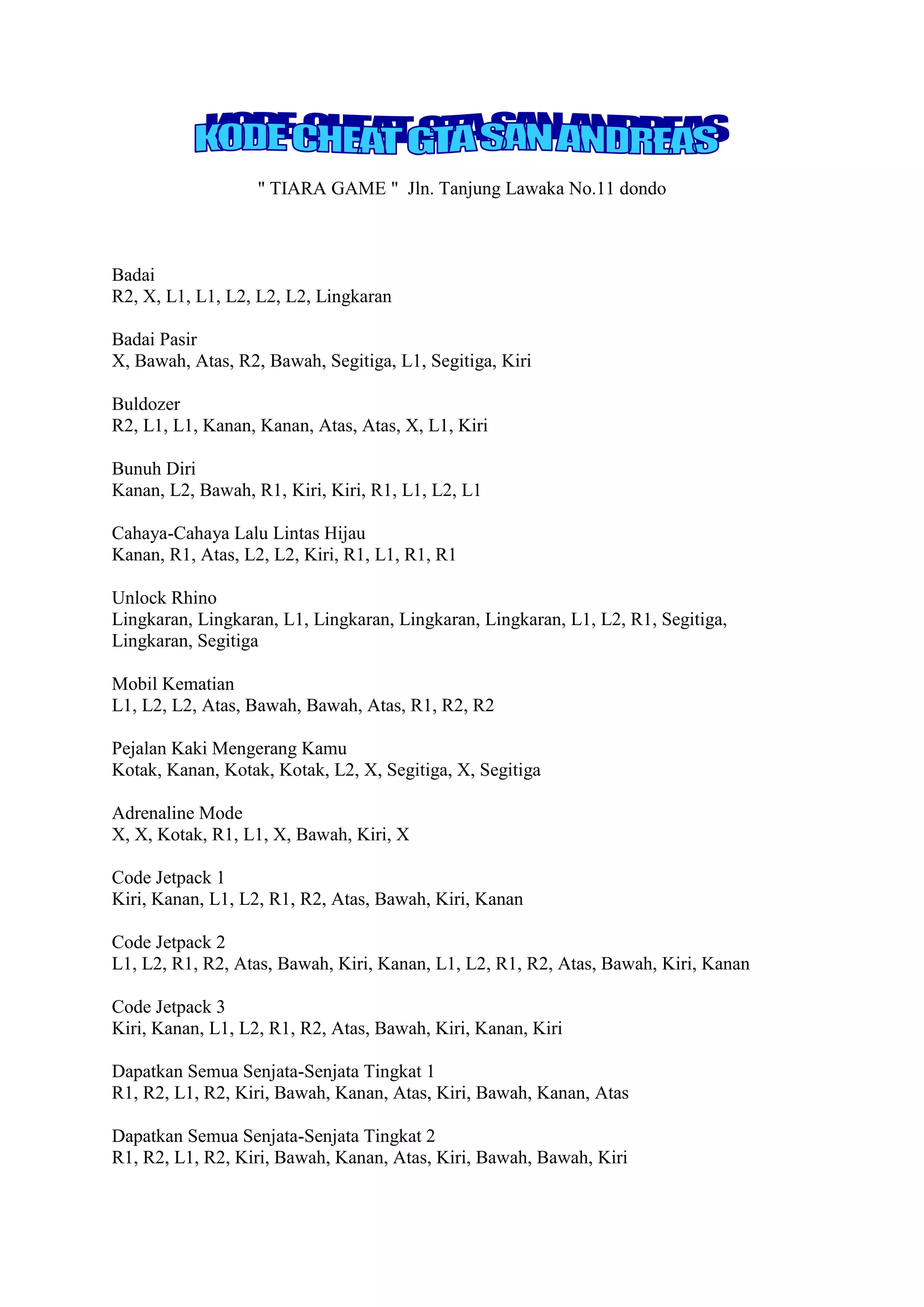 KODE CHEAT GTA SAN ANDREAS

" TIARA GAME " Jln. Tanjung Lawaka No.11 dondo

Badai
R2, X, L1, L1, L2, L2, L2, Lingkaran

Badai Pasir
X, Bawah, Atas, R2, Bawah, Segitiga, L1, Segitiga, Kiri

Buldozer
R2, L1, L1, Kanan, Kanan, Atas, Atas, X, L1, Kiri

Bunuh Diri
Kanan, L2, Bawah, R1, Kiri, Kiri, R1, L1, L2, L1

Cahaya-Cahaya Lalu Lintas Hijau
Kanan, R1, Atas, L2, L2, Kiri, R1, L1, R1, R1

Unlock Rhino
Lingkaran, Lingkaran, L1, Lingkaran, Lingkaran, Lingkaran, L1, L2, R1, Segitiga, Lingkaran, Segitiga

Mobil Kematian
L1, L2, L2, Atas, Bawah, Bawah, Atas, R1, R2, R2

Pejalan Kaki Mengerang Kamu
Kotak, Kanan, Kotak, Kotak, L2, X, Segitiga, X, Segitiga

Adrenaline Mode
X, X, Kotak, R1, L1, X, Bawah, Kiri, X

Code Jetpack 1
Kiri, Kanan, L1, L2, R1, R2, Atas, Bawah, Kiri, Kanan

Code Jetpack 2
L1, L2, R1, R2, Atas, Bawah, Kiri, Kanan, L1, L2, R1, R2, Atas, Bawah, Kiri, Kanan

Code Jetpack 3
Kiri, Kanan, L1, L2, R1, R2, Atas, Bawah, Kiri, Kanan, Kiri

Dapatkan Semua Senjata-Senjata Tingkat 1
R1, R2, L1, R2, Kiri, Bawah, Kanan, Atas, Kiri, Bawah, Kanan, Atas

Dapatkan Semua Senjata-Senjata Tingkat 2
R1, R2, L1, R2, Kiri, Bawah, Kanan, Atas, Kiri, Bawah, Bawah, Kiri